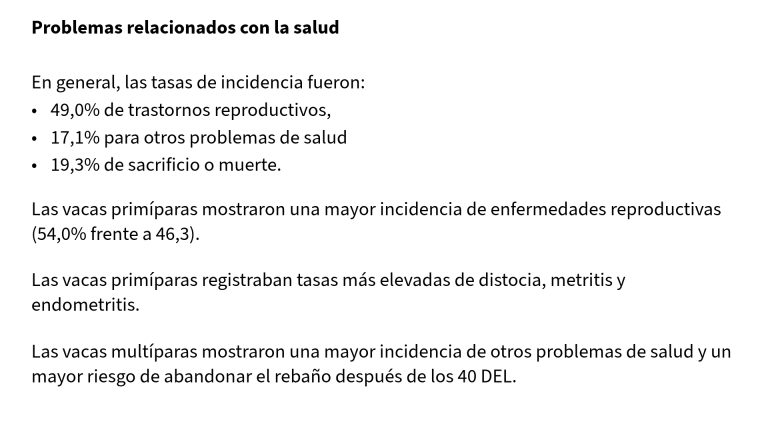 Problemas relacionados con la salud

En general, las tasas de incidencia fueron:
• 49,0% de trastornos reproductivos,
• 17,1% para otros problemas de salud
• 19,3% de sacrificio o muerte.

Las vacas primíparas mostraron una mayor incidencia de enfermedades reproductivas (54,0% frente a 46,3).

Las vacas primíparas registraban tasas más elevadas de distocia, metritis y endometritis.

Las vacas multíparas mostraron una mayor incidencia de otros problemas de salud y un mayor riesgo de abandonar el rebaño después de los 40 DEL.